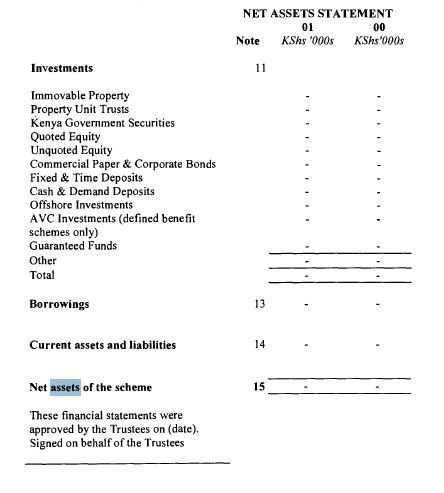 NET ASSETS STATEMENT

| | Note | 01 KShs '000s | 00 KShs'000s |
|---|---|---|---|
| **Investments** | 11 | | |
| Immovable Property | | - | - |
| Property Unit Trusts | | - | - |
| Kenya Government Securities | | - | - |
| Quoted Equity | | - | - |
| Unquoted Equity | | - | - |
| Commercial Paper & Corporate Bonds | | - | - |
| Fixed & Time Deposits | | - | - |
| Cash & Demand Deposits | | - | - |
| Offshore Investments | | - | - |
| AVC Investments (defined benefit schemes only) | | - | - |
| Guaranteed Funds | | - | - |
| Other | | - | - |
| Total | | - | - |
| **Borrowings** | 13 | - | - |
| **Current assets and liabilities** | 14 | - | - |
| **Net assets of the scheme** | 15 | - | - |

These financial statements were approved by the Trustees on (date). Signed on behalf of the Trustees